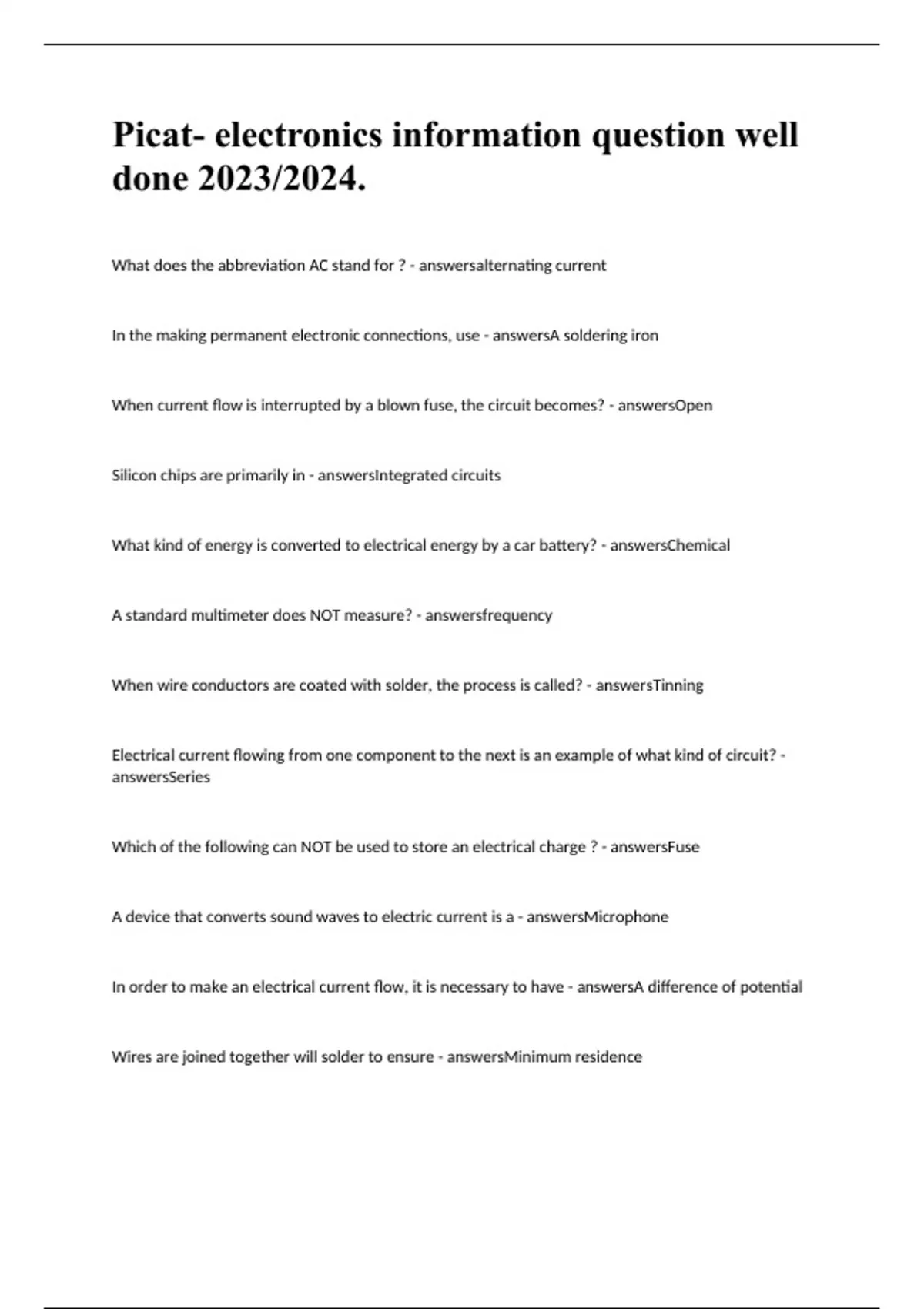 Picat- electronics information question well done 2023/2024.

What does the abbreviation AC stand for ? - answersalternating current

In the making permanent electronic connections, use - answersA soldering iron

When current flow is interrupted by a blown fuse, the circuit becomes? - answersOpen

Silicon chips are primarily in - answersIntegrated circuits

What kind of energy is converted to electrical energy by a car battery? - answersChemical

A standard multimeter does NOT measure? - answersfrequency

When wire conductors are coated with solder, the process is called? - answersTinning

Electrical current flowing from one component to the next is an example of what kind of circuit? - answersSeries

Which of the following can NOT be used to store an electrical charge ? - answersFuse

A device that converts sound waves to electric current is a - answersMicrophone

In order to make an electrical current flow, it is necessary to have - answersA difference of potential

Wires are joined together will solder to ensure - answersMinimum residence